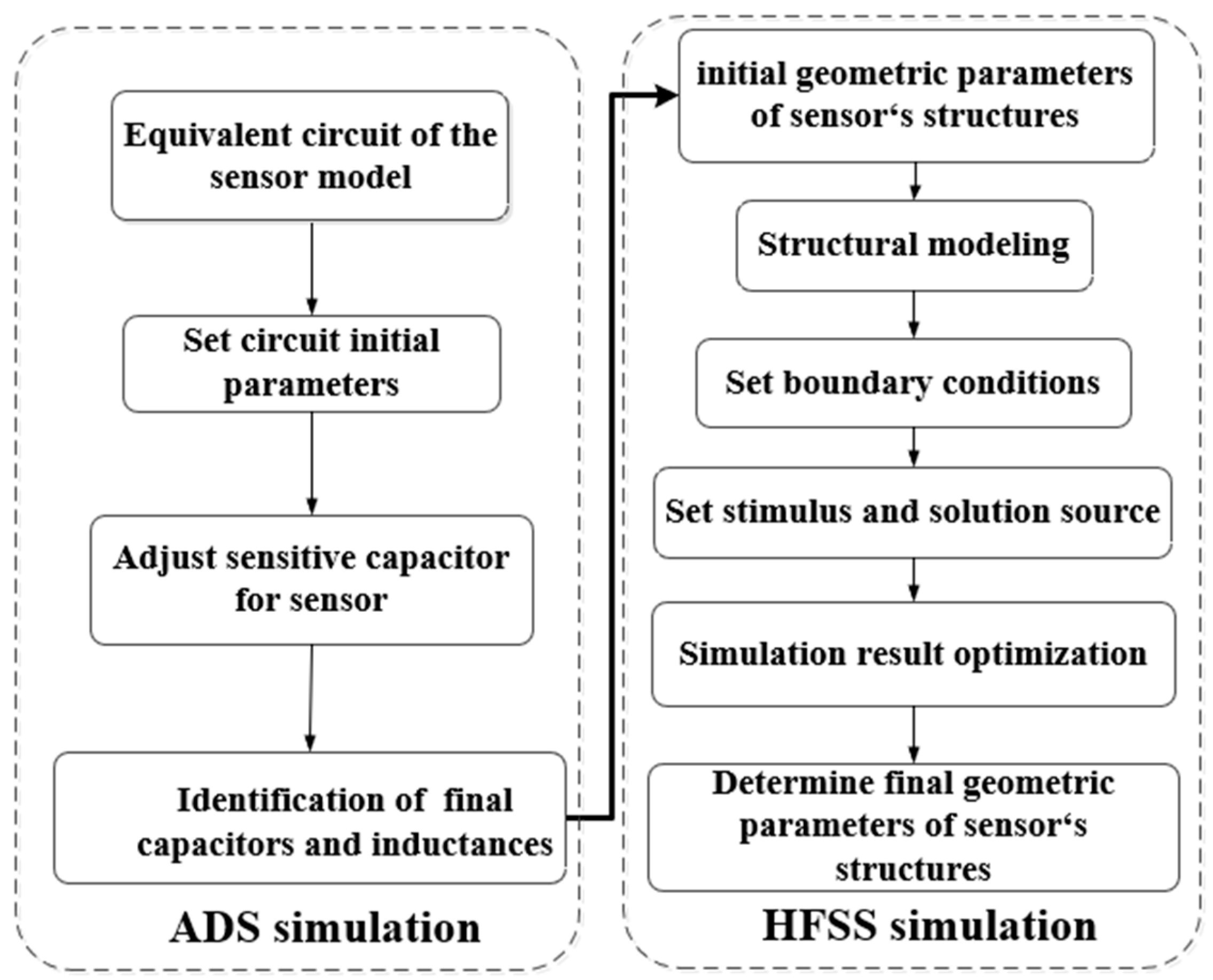 Equivalent circuit of the sensor model

Set circuit initial parameters

Adjust sensitive capacitor for sensor

Identification of final capacitors and inductances

ADS simulation

initial geometric parameters of sensor‘s structures

Structural modeling

Set boundary conditions

Set stimulus and solution source

Simulation result optimization

Determine final geometric parameters of sensor‘s structures

HFSS simulation